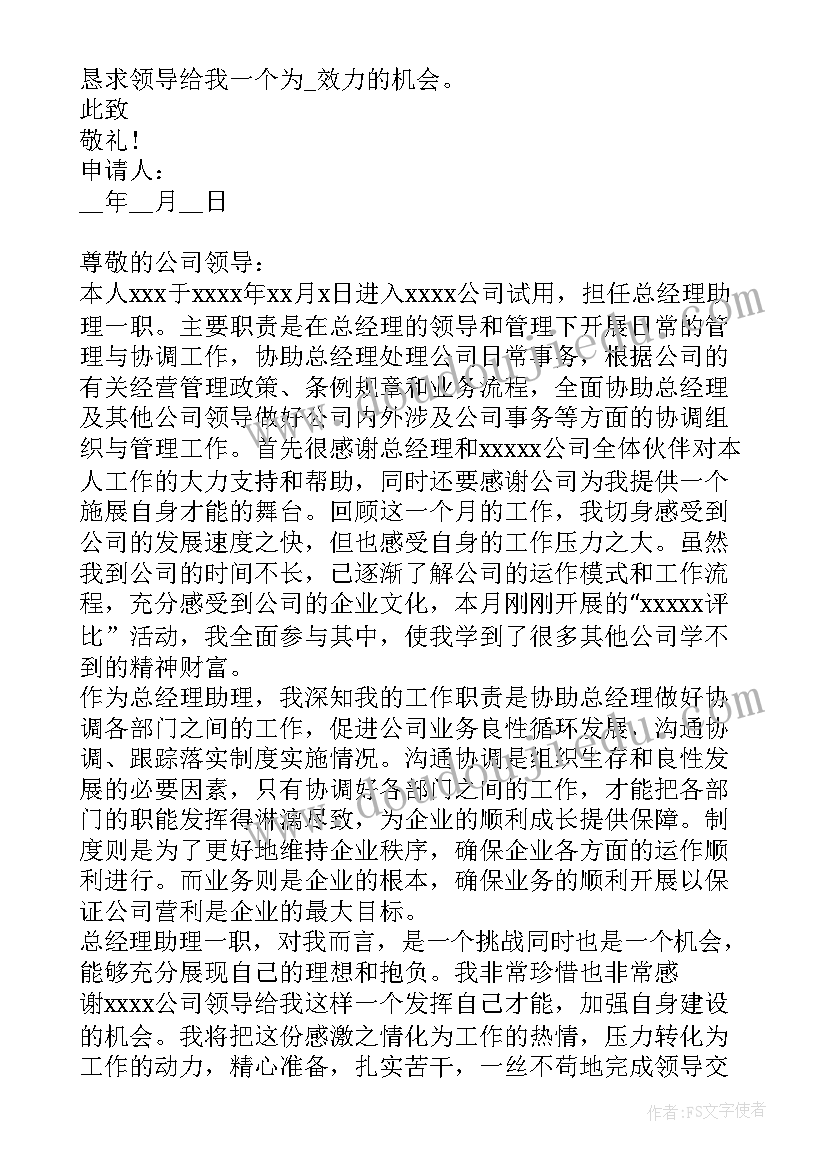 恳求领导给我一个为_效力的机会。
此致
敬礼！
申请人：
__年__月__日

尊敬的公司领导：
本人xxx于xxxx年xx月x日进入xxxx公司试用，担任总经理助理一职。主要职责是在总经理的领导和管理下开展日常的管理与协调工作，协助总经理处理公司日常事务，根据公司的有关经营管理政策、条例规章和业务流程，全面协助总经理及其他公司领导做好公司内外涉及公司事务等方面的协调组织与管理工作。首先很感谢总经理和xxxxx公司全体伙伴对本人工作的大力支持和帮助，同时还要感谢公司为我提供一个施展自身才能的舞台。回顾这一个月的工作，我切身感受到公司的发展速度之快，但也感受自身的工作压力之大。虽然我到公司的时间不长，已逐渐了解公司的运作模式和工作流程，充分感受到公司的企业文化，本月刚刚开展的“xxxxx评比”活动，我全面参与其中，使我学到了很多其他公司学不到的精神财富。
作为总经理助理，我深知我的工作职责是协助总经理做好协调各部门之间的工作，促进公司业务良性循环发展，沟通协调、跟踪落实制度实施情况。沟通协调是组织生存和良性发展的必要因素，只有协调好各部门之间的工作，才能把各部门的职能发挥得淋漓尽致，为企业的顺利成长提供保障。制度则是为了更好地维持企业秩序，确保企业各方面的运作顺利进行。而业务则是企业的根本，确保业务的顺利开展以保证公司营利是企业的最大目标。
总经理助理一职，对我而言，是一个挑战同时也是一个机会，能够充分展现自己的理想和抱负。我非常珍惜也非常感谢xxxx公司领导给我这样一个发挥自己才能，加强自身建设的机会。我将把这份感激之情化为工作的热情，压力转化为工作的动力，精心准备，扎实苦干，一丝不苟地完成领导交

作者：FS文字使者